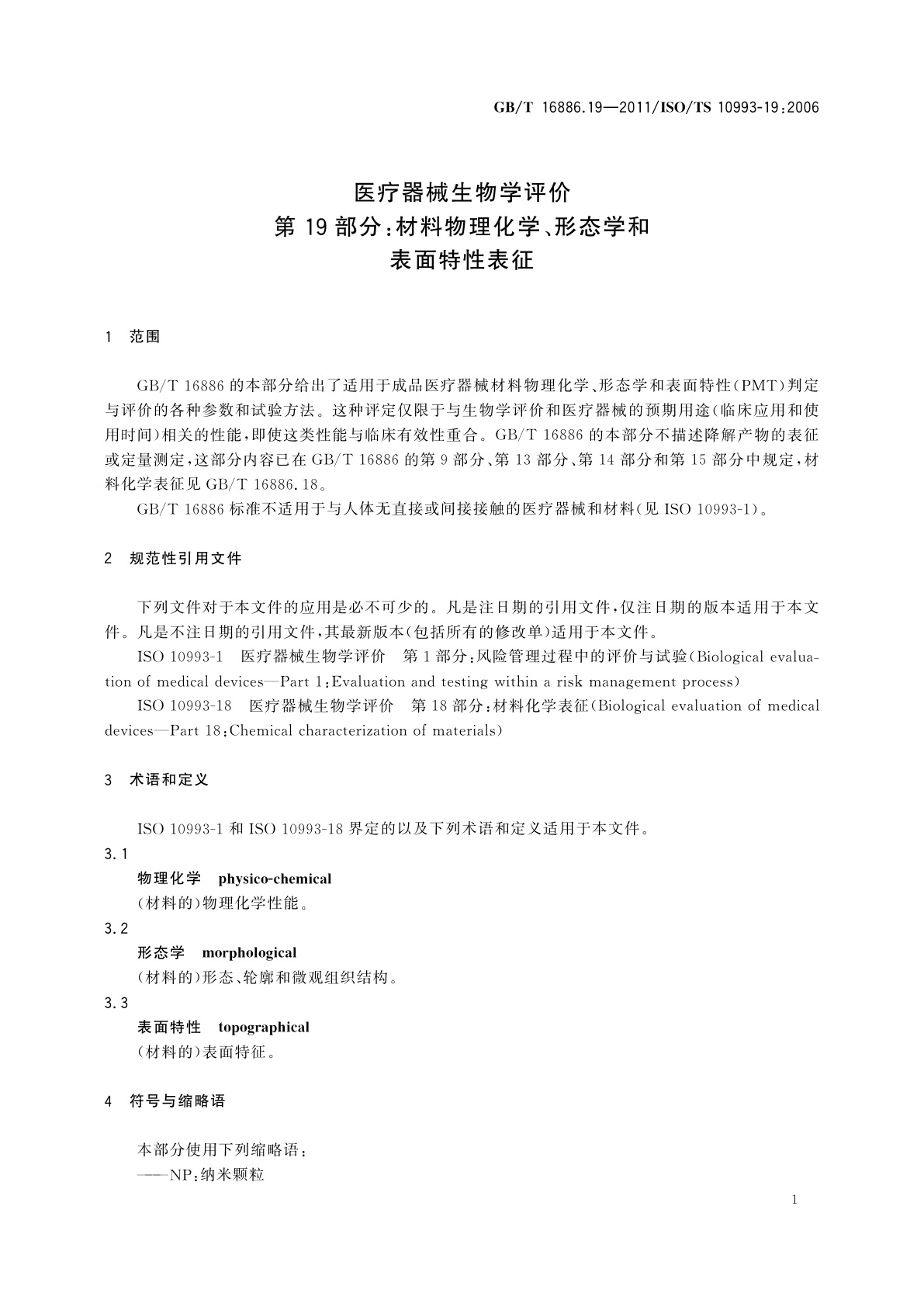 GB/T 16886.19—2011/ISO/TS 10993-19:2006

医疗器械生物学评价
第19部分:材料物理化学、形态学和
表面特性表征

1 范围

GB/T 16886 的本部分给出了适用于成品医疗器械材料物理化学、形态学和表面特性(PMT)判定与评价的各种参数和试验方法。这种评定仅限于与生物学评价和医疗器械的预期用途(临床应用和使用时间)相关的性能,即使这类性能与临床有效性重合。GB/T 16886 的本部分不描述降解产物的表征或定量测定,这部分内容已在 GB/T 16886 的第 9 部分、第 13 部分、第 14 部分和第 15 部分中规定,材料化学表征见 GB/T 16886.18。

GB/T 16886 标准不适用于与人体无直接或间接接触的医疗器械和材料(见 ISO 10993-1)。

2 规范性引用文件

下列文件对于本文件的应用是必不可少的。凡是注日期的引用文件,仅注日期的版本适用于本文件。凡是不注日期的引用文件,其最新版本(包括所有的修改单)适用于本文件。

ISO 10993-1 医疗器械生物学评价 第 1 部分:风险管理过程中的评价与试验(Biological evaluation of medical devices—Part 1:Evaluation and testing within a risk management process)

ISO 10993-18 医疗器械生物学评价 第 18 部分:材料化学表征(Biological evaluation of medical devices—Part 18:Chemical characterization of materials)

3 术语和定义

ISO 10993-1 和 ISO 10993-18 界定的以及下列术语和定义适用于本文件。

3.1
物理化学 physico-chemical
(材料的)物理化学性能。

3.2
形态学 morphological
(材料的)形态、轮廓和微观组织结构。

3.3
表面特性 topographical
(材料的)表面特征。

4 符号与缩略语

本部分使用下列缩略语:
——NP:纳米颗粒

1